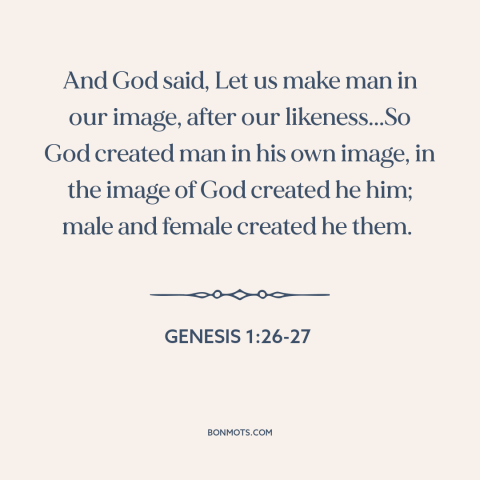 And God said, Let us make man in our image, after our likeness...So God created man in his own image, in the image of God created he him; male and female created he them.

GENESIS 1:26-27

BONMOTS.COM